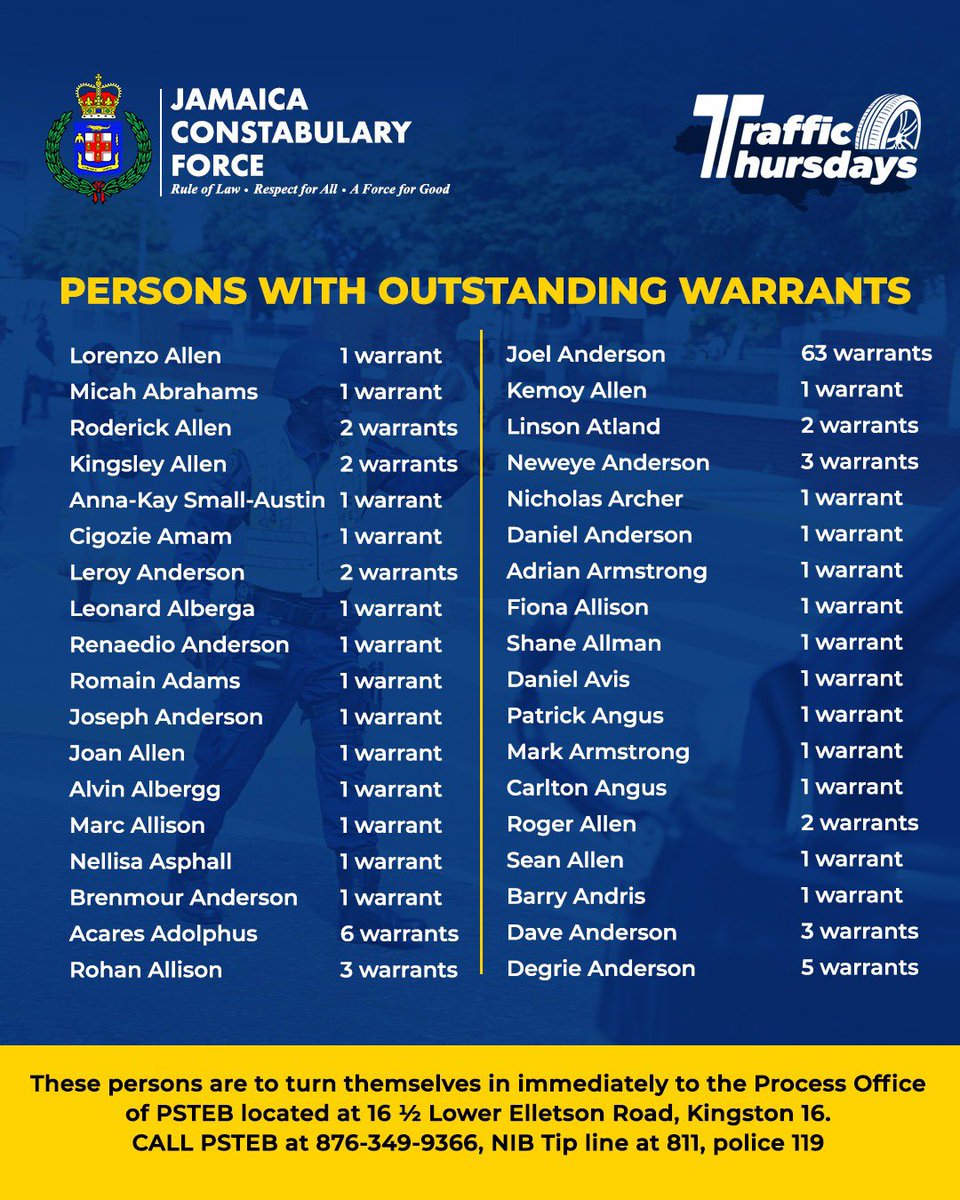 JAMAICA CONSTABULARY FORCE
Rule of Law • Respect for All • A Force for Good

Traffic Thursdays

PERSONS WITH OUTSTANDING WARRANTS

Lorenzo Allen 1 warrant
Micah Abrahams 1 warrant
Roderick Allen 2 warrants
Kingsley Allen 2 warrants
Anna-Kay Small-Austin 1 warrant
Cigozie Amam 1 warrant
Leroy Anderson 2 warrants
Leonard Alberga 1 warrant
Renaedio Anderson 1 warrant
Romain Adams 1 warrant
Joseph Anderson 1 warrant
Joan Allen 1 warrant
Alvin Albergg 1 warrant
Marc Allison 1 warrant
Nellisa Asphall 1 warrant
Brenmour Anderson 1 warrant
Acares Adolphus 6 warrants
Rohan Allison 3 warrants

Joel Anderson 63 warrants
Kemoy Allen 1 warrant
Linson Atland 2 warrants
Neweye Anderson 3 warrants
Nicholas Archer 1 warrant
Daniel Anderson 1 warrant
Adrian Armstrong 1 warrant
Fiona Allison 1 warrant
Shane Allman 1 warrant
Daniel Avis 1 warrant
Patrick Angus 1 warrant
Mark Armstrong 1 warrant
Carlton Angus 1 warrant
Roger Allen 2 warrants
Sean Allen 1 warrant
Barry Andris 1 warrant
Dave Anderson 3 warrants
Degrie Anderson 5 warrants

These persons are to turn themselves in immediately to the Process Office of PSTEB located at 16 ½ Lower Elletson Road, Kingston 16.
CALL PSTEB at 876-349-9366, NIB Tip line at 811, police 119